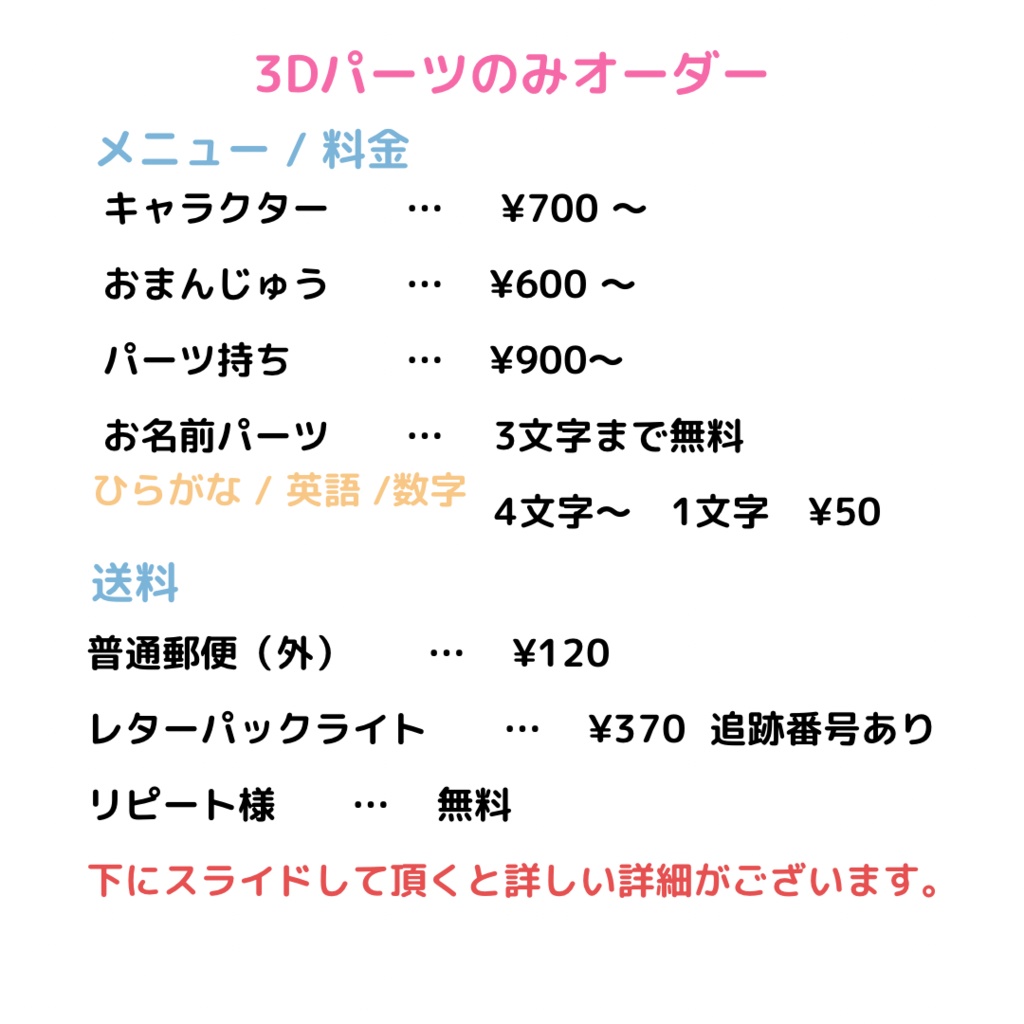 3Dパーツのみオーダー

メニュー / 料金

キャラクター … ¥700 〜

おまんじゅう … ¥600 〜

パーツ持ち … ¥900〜

お名前パーツ … 3文字まで無料

ひらがな / 英語 /数字

4文字〜 1文字 ¥50

送料

普通郵便（外） … ¥120

レターパックライト … ¥370 追跡番号あり

リピート様 … 無料

下にスライドして頂くと詳しい詳細がございます。